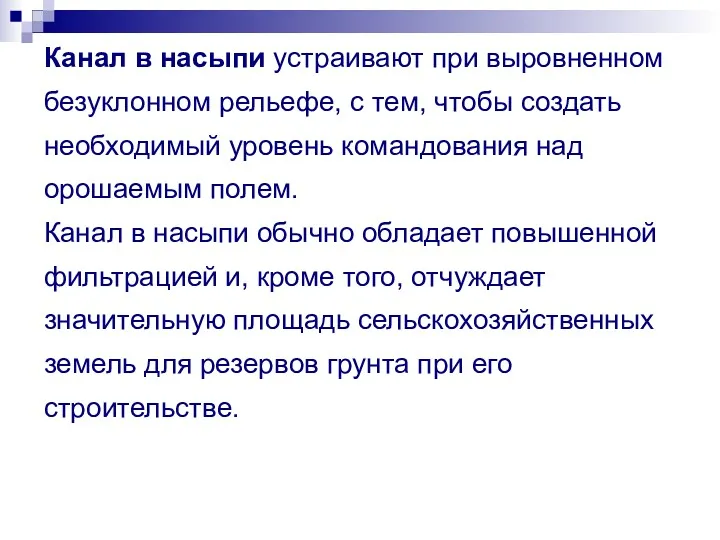 Канал в насыпи устраивают при выровненном безуклонном рельефе, с тем, чтобы создать необходимый уровень командования над орошаемым полем.
Канал в насыпи обычно обладает повышенной фильтрацией и, кроме того, отчуждает значительную площадь сельскохозяйственных земель для резервов грунта при его строительстве.